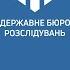 ДЕРЖАВНЕ БЮРО РОЗСЛІДУВАНЬ